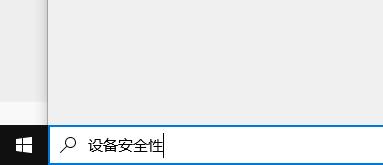 设备安全性